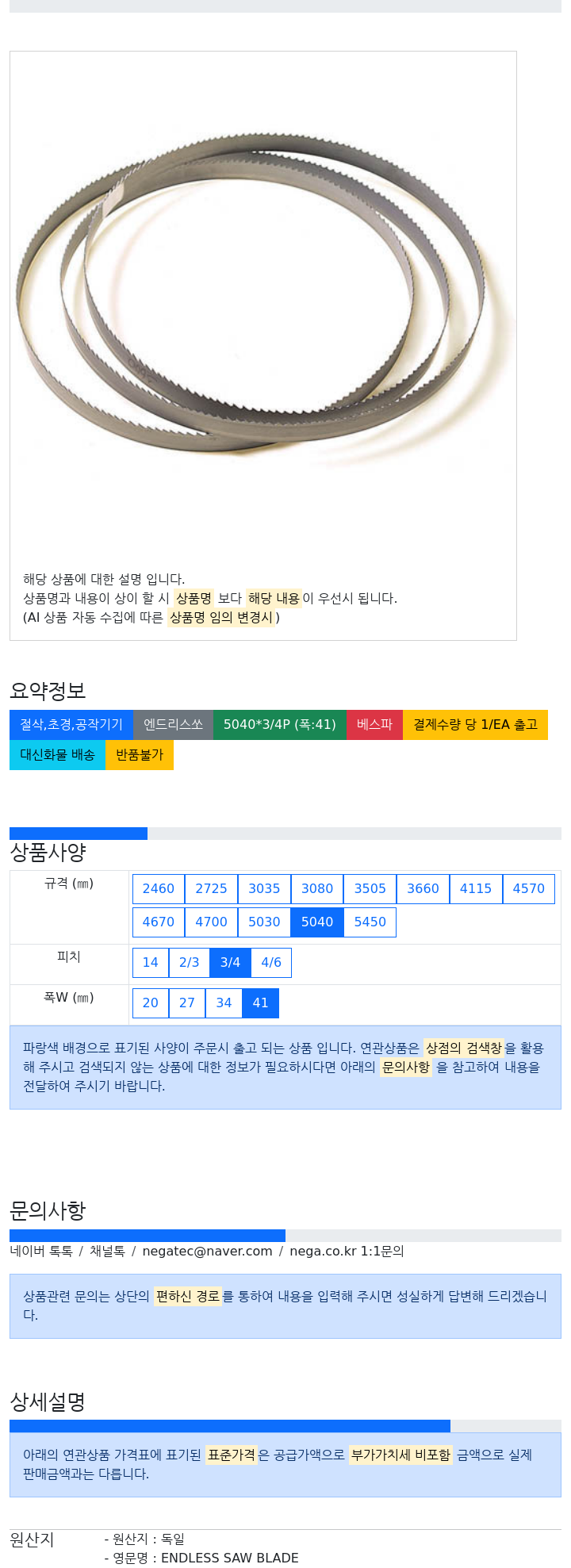 해당 상품에 대한 설명 입니다.
상품명과 내용이 상이 할 시 상품명 보다 해당 내용이 우선시 됩니다.
(AI 상품 자동 수집에 따른 상품명 임의 변경시)

요약정보

절삭,초경,공작기기 엔드리스쏘 5040*3/4P (폭:41) 베스파 결제수량 당 1/EA 출고 대신화물 배송 반품불가

상품사양

| 규격 (㎜) | 2460 2725 3035 3080 3505 3660 4115 4570 4670 4700 5030 5040 5450 |
|---|---|
| 피치 | 14 2/3 3/4 4/6 |
| 폭W (㎜) | 20 27 34 41 |

파랑색 배경으로 표기된 사양이 주문시 출고 되는 상품 입니다. 연관상품은 상점의 검색창을 활용해 주시고 검색되지 않는 상품에 대한 정보가 필요하시다면 아래의 문의사항 을 참고하여 내용을 전달하여 주시기 바랍니다.

문의사항

네이버 톡톡 / 채널톡 / negatec@naver.com / nega.co.kr 1:1문의

상품관련 문의는 상단의 편하신 경로를 통하여 내용을 입력해 주시면 성실하게 답변해 드리겠습니다.

상세설명

아래의 연관상품 가격표에 표기된 표준가격은 공급가액으로 부가가치세 비포함 금액으로 실제 판매금액과는 다릅니다.

원산지
- 원산지 : 독일
- 영문명 : ENDLESS SAW BLADE